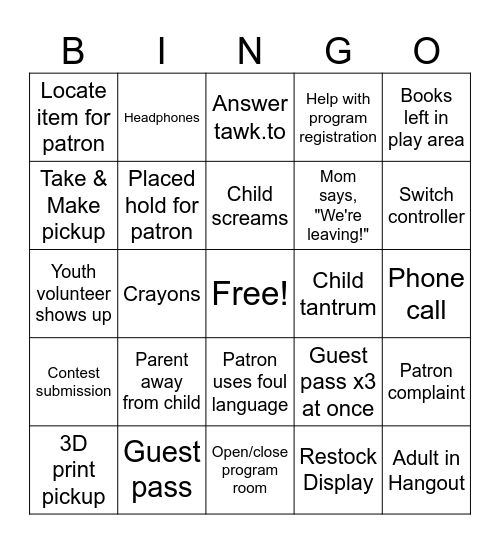 | B | I | N | G | O |
|---|---|---|---|---|
| Locate item for patron | Headphones | Answer tawk.to | Help with program registration | Books left in play area |
| Take & Make pickup | Placed hold for patron | Child screams | Mom says, "We're leaving!" | Switch controller |
| Youth volunteer shows up | Crayons | Free! | Child tantrum | Phone call |
| Contest submission | Parent away from child | Patron uses foul language | Guest pass x3 at once | Patron complaint |
| 3D print pickup | Guest pass | Open/close program room | Restock Display | Adult in Hangout |